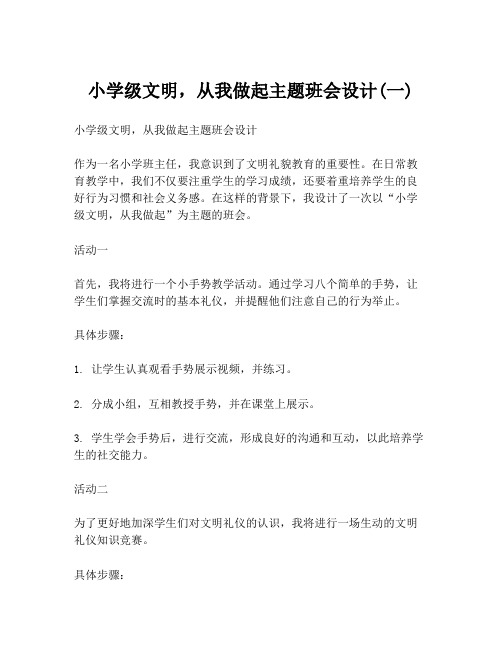 小学级文明，从我做起主题班会设计(一)

小学级文明，从我做起主题班会设计

作为一名小学班主任，我意识到了文明礼貌教育的重要性。在日常教育教学中，我们不仅要注重学生的学习成绩，还要着重培养学生的良好行为习惯和社会义务感。在这样的背景下，我设计了一次以“小学级文明，从我做起”为主题的班会。

活动一

首先，我将进行一个小手势教学活动。通过学习八个简单的手势，让学生们掌握交流时的基本礼仪，并提醒他们注意自己的行为举止。

具体步骤：

1. 让学生认真观看手势展示视频，并练习。

2. 分成小组，互相教授手势，并在课堂上展示。

3. 学生学会手势后，进行交流，形成良好的沟通和互动，以此培养学生的社交能力。

活动二

为了更好地加深学生们对文明礼仪的认识，我将进行一场生动的文明礼仪知识竞赛。

具体步骤：